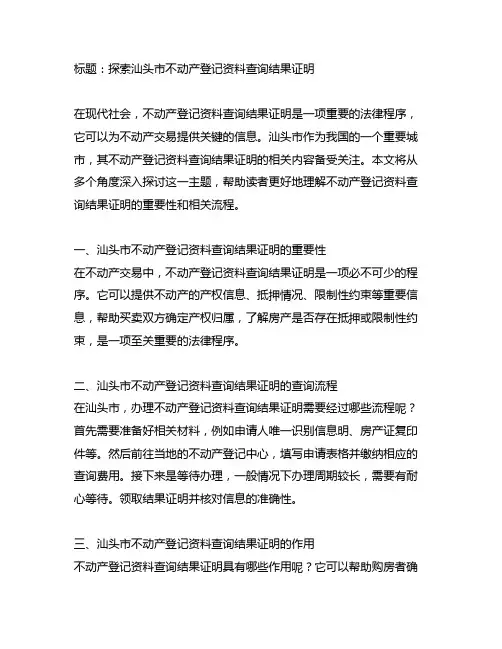 标题：探索汕头市不动产登记资料查询结果证明

在现代社会，不动产登记资料查询结果证明是一项重要的法律程序，它可以为不动产交易提供关键的信息。汕头市作为我国的一个重要城市，其不动产登记资料查询结果证明的相关内容备受关注。本文将从多个角度深入探讨这一主题，帮助读者更好地理解不动产登记资料查询结果证明的重要性和相关流程。

一、汕头市不动产登记资料查询结果证明的重要性
在不动产交易中，不动产登记资料查询结果证明是一项必不可少的程序。它可以提供不动产的产权信息、抵押情况、限制性约束等重要信息，帮助买卖双方确定产权归属，了解房产是否存在抵押或限制性约束，是一项至关重要的法律程序。

二、汕头市不动产登记资料查询结果证明的查询流程
在汕头市，办理不动产登记资料查询结果证明需要经过哪些流程呢？首先需要准备好相关材料，例如申请人唯一识别信息明、房产证复印件等。然后前往当地的不动产登记中心，填写申请表格并缴纳相应的查询费用。接下来是等待办理，一般情况下办理周期较长，需要有耐心等待。领取结果证明并核对信息的准确性。

三、汕头市不动产登记资料查询结果证明的作用
不动产登记资料查询结果证明具有哪些作用呢？它可以帮助购房者确